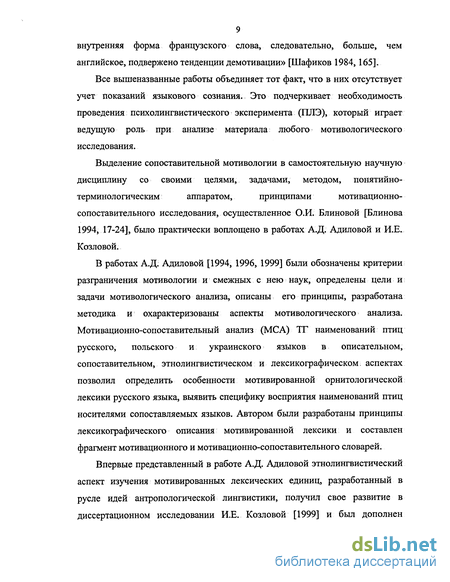 9

внутренняя форма французского слова, следовательно, больше, чем английское, подвержено тенденции демотивации» [Шафиков 1984, 165].

Все вышеназванные работы объединяет тот факт, что в них отсутствует учет показаний языкового сознания. Это подчеркивает необходимость проведения психолингвистического эксперимента (ПЛЭ), который играет ведущую роль при анализе материала любого мотивологического исследования.

Выделение сопоставительной мотивологии в самостоятельную научную дисциплину со своими целями, задачами, методом, понятийно-терминологическим аппаратом, принципами мотивационно-сопоставительного исследования, осуществленное О.И. Блиновой [Блинова 1994, 17-24], было практически воплощено в работах А.Д. Адиловой и И.Е. Козловой.

В работах А.Д. Адиловой [1994, 1996, 1999] были обозначены критерии разграничения мотивологии и смежных с нею наук, определены цели и задачи мотивологического анализа, описаны его принципы, разработана методика и охарактеризованы аспекты мотивологического анализа. Мотивационно-сопоставительный анализ (МСА) ТГ наименований птиц русского, польского и украинского языков в описательном, сопоставительном, этнолингвистическом и лексикографическом аспектах позволил определить особенности мотивированной орнитологической лексики русского языка, выявить специфику восприятия наименований птиц носителями сопоставляемых языков. Автором были разработаны принципы лексикографического описания мотивированной лексики и составлен фрагмент мотивационного и мотивационно-сопоставительного словарей.

Впервые представленный в работе А.Д. Адиловой этнолингвистический аспект изучения мотивированных лексических единиц, разработанный в русле идей антропологической лингвистики, получил свое развитие в диссертационном исследовании И.Е. Козловой [1999] и был дополнен

dsLib.net
библиотека диссертаций